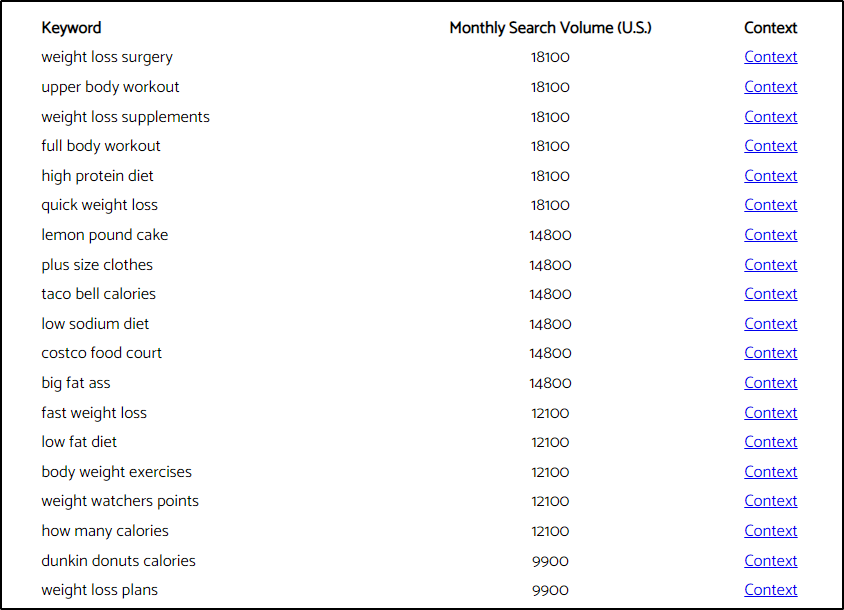 | Keyword | Monthly Search Volume (U.S.) | Context |
|---|---|---|
| weight loss surgery | 18100 | Context |
| upper body workout | 18100 | Context |
| weight loss supplements | 18100 | Context |
| full body workout | 18100 | Context |
| high protein diet | 18100 | Context |
| quick weight loss | 18100 | Context |
| lemon pound cake | 14800 | Context |
| plus size clothes | 14800 | Context |
| taco bell calories | 14800 | Context |
| low sodium diet | 14800 | Context |
| costco food court | 14800 | Context |
| big fat ass | 14800 | Context |
| fast weight loss | 12100 | Context |
| low fat diet | 12100 | Context |
| body weight exercises | 12100 | Context |
| weight watchers points | 12100 | Context |
| how many calories | 12100 | Context |
| dunkin donuts calories | 9900 | Context |
| weight loss plans | 9900 | Context |